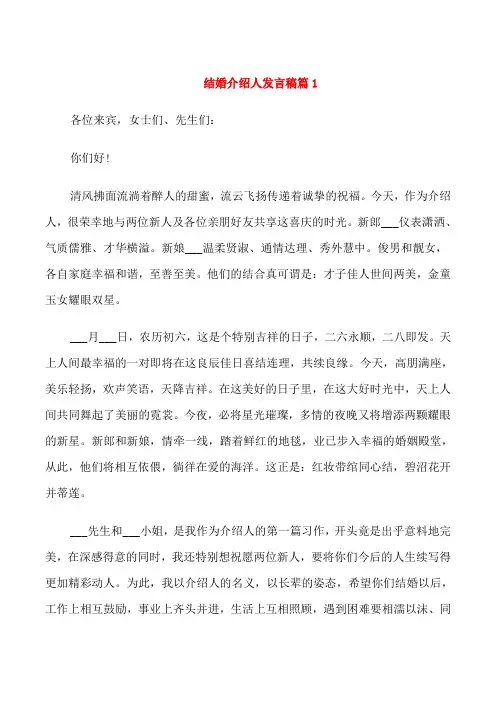 结婚介绍人发言稿篇 1

各位来宾，女士们、先生们：

你们好！

清风拂面流淌着醉人的甜蜜，流云飞扬传递着诚挚的祝福。今天，作为介绍人，很荣幸地与两位新人及各位亲朋好友共享这喜庆的时光。新郎___仪表潇洒、气质儒雅、才华横溢。新娘___温柔贤淑、通情达理、秀外慧中。俊男和靓女，各自家庭幸福和谐，至善至美。他们的结合真可谓是：才子佳人世间两美，金童玉女耀眼双星。

___月___日，农历初六，这是个特别吉祥的日子，二六永顺，二八即发。天上人间最幸福的一对即将在这良辰佳日喜结连理，共续良缘。今天，高朋满座，美乐轻扬，欢声笑语，天降吉祥。在这美好的日子里，在这大好时光中，天上人间共同舞起了美丽的霓裳。今夜，必将星光璀璨，多情的夜晚又将增添两颗耀眼的新星。新郎和新娘，情牵一线，踏着鲜红的地毯，业已步入幸福的婚姻殿堂，从此，他们将相互依偎，徜徉在爱的海洋。这正是：红妆带绾同心结，碧沼花开并蒂莲。

___先生和___小姐，是我作为介绍人的第一篇习作，开头竟是出乎意料地完美，在深感得意的同时，我还特别想祝愿两位新人，要将你们今后的人生续写得更加精彩动人。为此，我以介绍人的名义，以长辈的姿态，希望你们结婚以后，工作上相互鼓励，事业上齐头并进，生活上互相照顾，遇到困难要相濡以沫、同